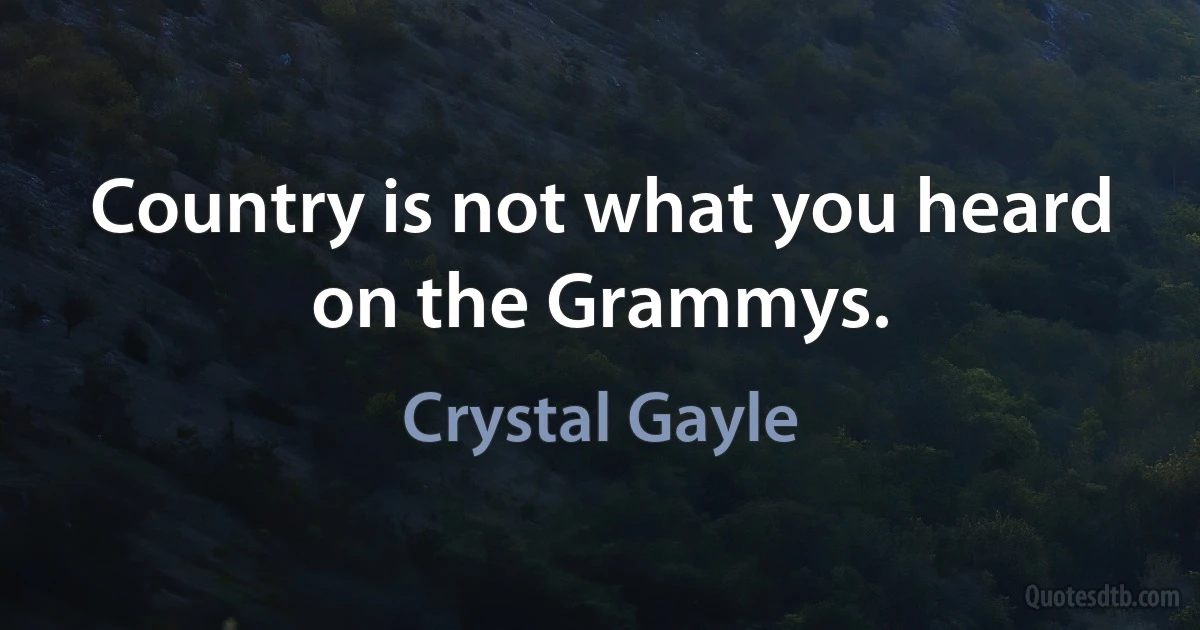 Country is not what you heard on the Grammys.

Crystal Gayle

Quotesdtb.com